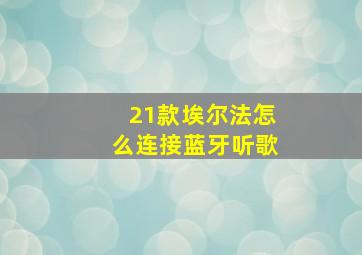 21款埃尔法怎么连接蓝牙听歌